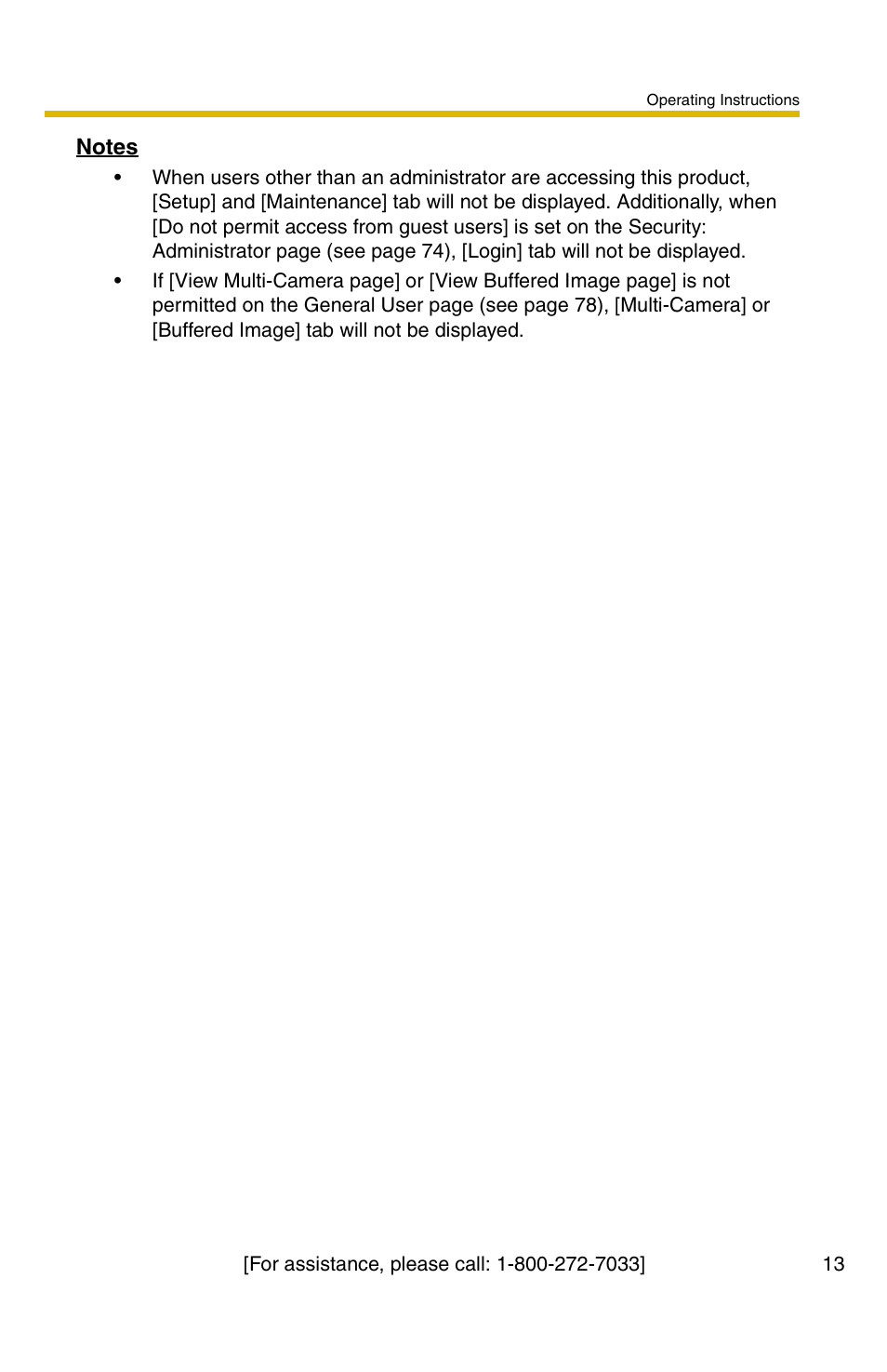 Operating Instructions

Notes

• When users other than an administrator are accessing this product, [Setup] and [Maintenance] tab will not be displayed. Additionally, when [Do not permit access from guest users] is set on the Security: Administrator page (see page 74), [Login] tab will not be displayed.

• If [View Multi-Camera page] or [View Buffered Image page] is not permitted on the General User page (see page 78), [Multi-Camera] or [Buffered Image] tab will not be displayed.

[For assistance, please call: 1-800-272-7033] 13